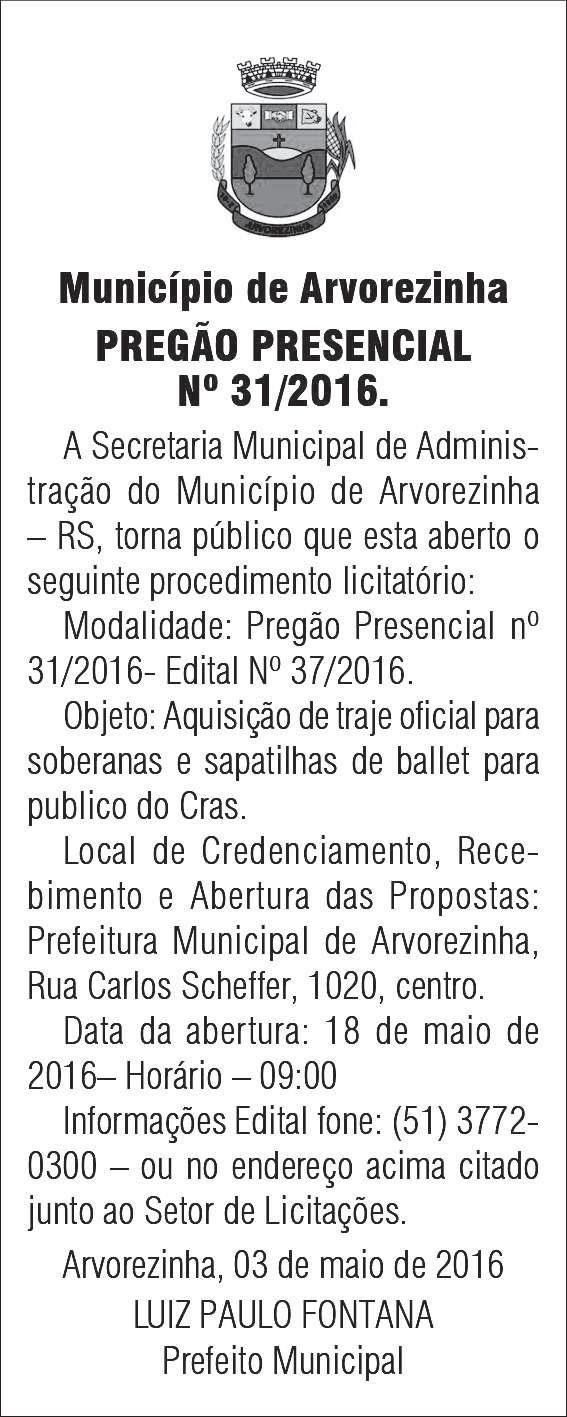 ARVOREZINHA

Município de Arvorezinha
PREGÃO PRESENCIAL
Nº 31/2016.

A Secretaria Municipal de Administração do Município de Arvorezinha – RS, torna público que esta aberto o seguinte procedimento licitatório:

Modalidade: Pregão Presencial nº 31/2016- Edital Nº 37/2016.

Objeto: Aquisição de traje oficial para soberanas e sapatilhas de ballet para publico do Cras.

Local de Credenciamento, Recebimento e Abertura das Propostas: Prefeitura Municipal de Arvorezinha, Rua Carlos Scheffer, 1020, centro.

Data da abertura: 18 de maio de 2016– Horário – 09:00

Informações Edital fone: (51) 3772-0300 – ou no endereço acima citado junto ao Setor de Licitações.

Arvorezinha, 03 de maio de 2016
LUIZ PAULO FONTANA
Prefeito Municipal